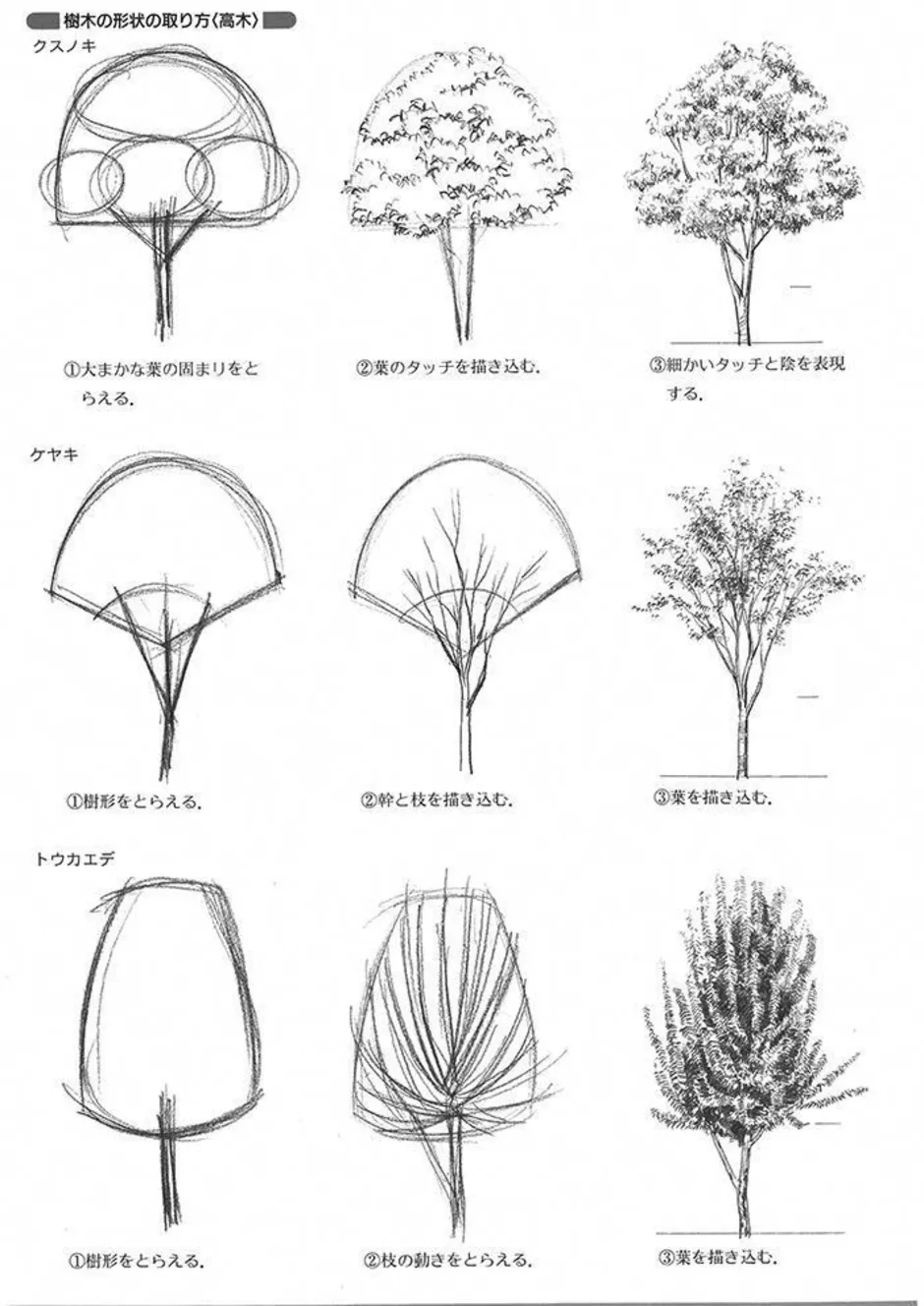 樹木の形状の取り方〈高木〉

クスノキ

①大まかな葉の固まりをとらえる.

②葉のタッチを描き込む.

③細かいタッチと陰を表現する.

ケヤキ

①樹形をとらえる.

②幹と枝を描き込む.

③葉を描き込む.

トウカエデ

①樹形をとらえる.

②枝の動きをとらえる.

③葉を描き込む.